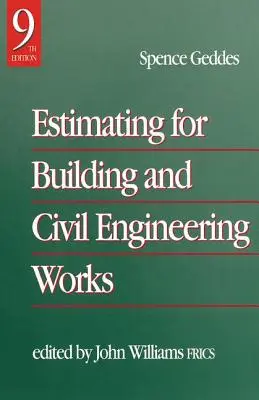 9 TH EDITION

Spence Geddes

Estimating for Building and Civil Engineering Works

edited by John Williams FRICS